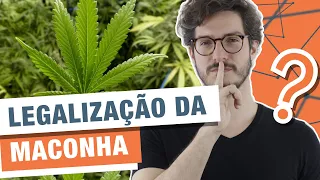 LEGALIZAÇÃO DA
MACONHA
?